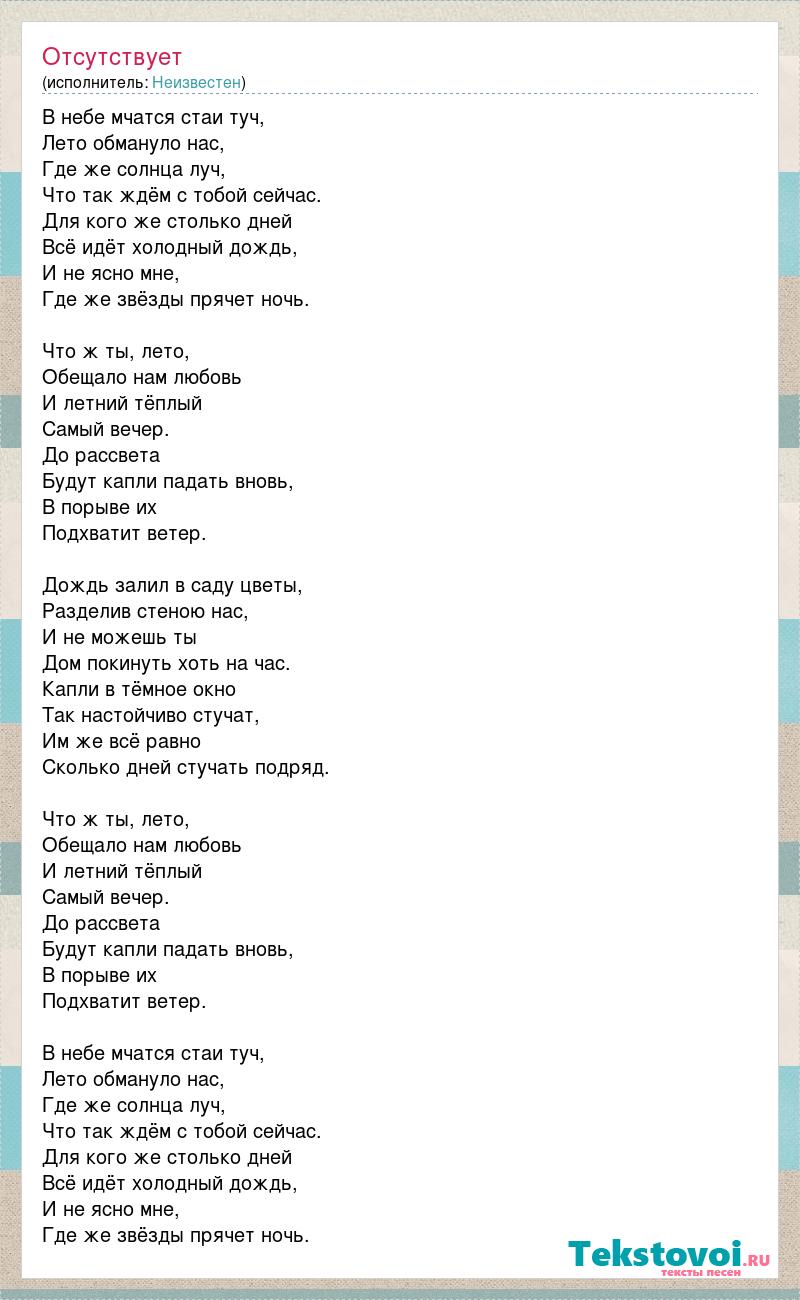 Отсутствует
(исполнитель: Неизвестен)

В небе мчатся стаи туч,
Лето обмануло нас,
Где же солнца луч,
Что так ждём с тобой сейчас.
Для кого же столько дней
Всё идёт холодный дождь,
И не ясно мне,
Где же звёзды прячет ночь.

Что ж ты, лето,
Обещало нам любовь
И летний тёплый
Самый вечер.
До рассвета
Будут капли падать вновь,
В порыве их
Подхватит ветер.

Дождь залил в саду цветы,
Разделив стеною нас,
И не можешь ты
Дом покинуть хоть на час.
Капли в тёмное окно
Так настойчиво стучат,
Им же всё равно
Сколько дней стучать подряд.

Что ж ты, лето,
Обещало нам любовь
И летний тёплый
Самый вечер.
До рассвета
Будут капли падать вновь,
В порыве их
Подхватит ветер.

В небе мчатся стаи туч,
Лето обмануло нас,
Где же солнца луч,
Что так ждём с тобой сейчас.
Для кого же столько дней
Всё идёт холодный дождь,
И не ясно мне,
Где же звёзды прячет ночь.

Tekstovoi.RU
тексты песен